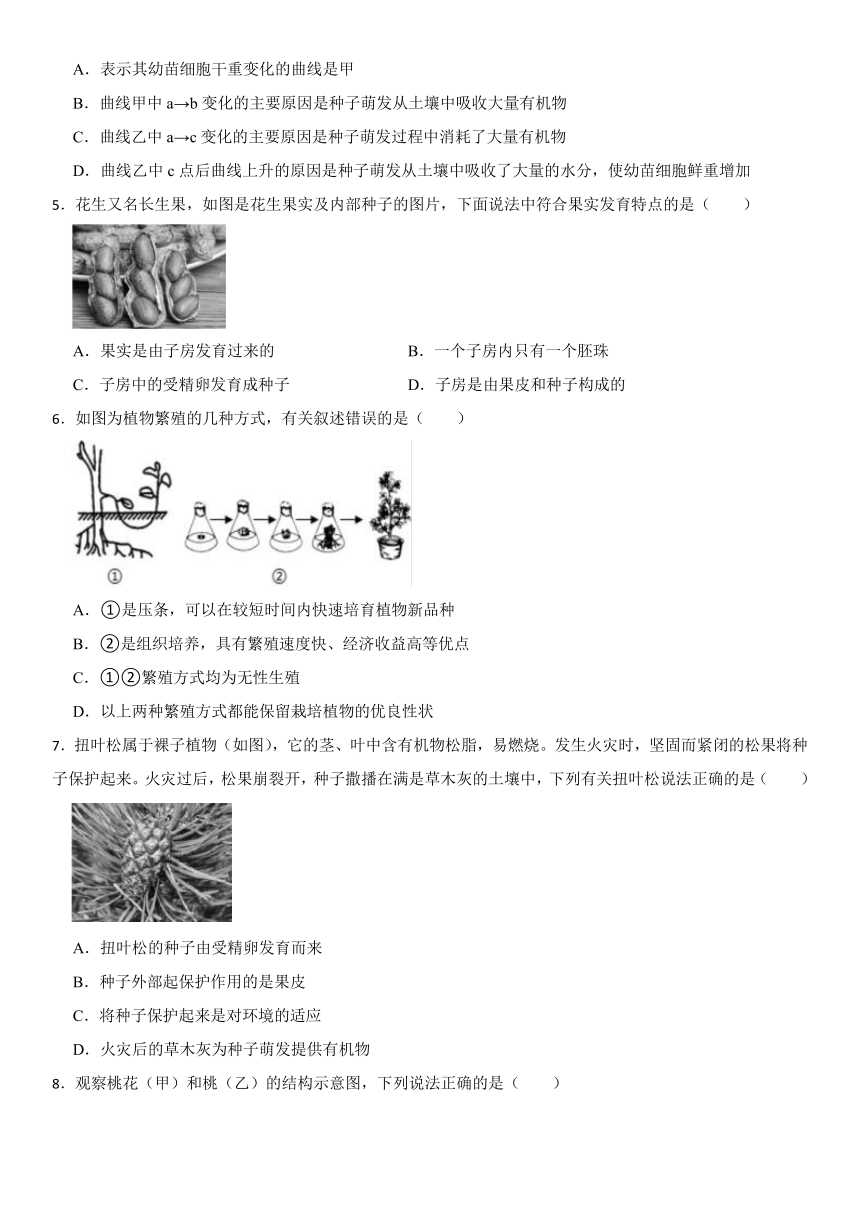 A．表示其幼苗细胞干重变化的曲线是甲

B．曲线甲中 a→b 变化的主要原因是种子萌发从土壤中吸收大量有机物

C．曲线乙中 a→c 变化的主要原因是种子萌发过程中消耗了大量有机物

D．曲线乙中 c 点后曲线上升的原因是种子萌发从土壤中吸收了大量的水分，使幼苗细胞鲜重增加

5．花生又名长生果，如图是花生果实及内部种子的图片，下面说法中符合果实发育特点的是（　　）

A．果实是由子房发育过来的

B．一个子房内只有一个胚珠

C．子房中的受精卵发育成种子

D．子房是由果皮和种子构成的

6．如图为植物繁殖的几种方式，有关叙述错误的是（　　）

①

②

A．①是压条，可以在较短时间内快速培育植物新品种

B．②是组织培养，具有繁殖速度快、经济收益高等优点

C．①②繁殖方式均为无性生殖

D．以上两种繁殖方式都能保留栽培植物的优良性状

7．扭叶松属于裸子植物（如图），它的茎、叶中含有机物松脂，易燃烧。发生火灾时，坚固而紧闭的松果将种子保护起来。火灾过后，松果崩裂开，种子撒播在满是草木灰的土壤中，下列有关扭叶松说法正确的是（　　）

A．扭叶松的种子由受精卵发育而来

B．种子外部起保护作用的是果皮

C．将种子保护起来是对环境的适应

D．火灾后的草木灰为种子萌发提供有机物

8．观察桃花（甲）和桃（乙）的结构示意图，下列说法正确的是（　　）